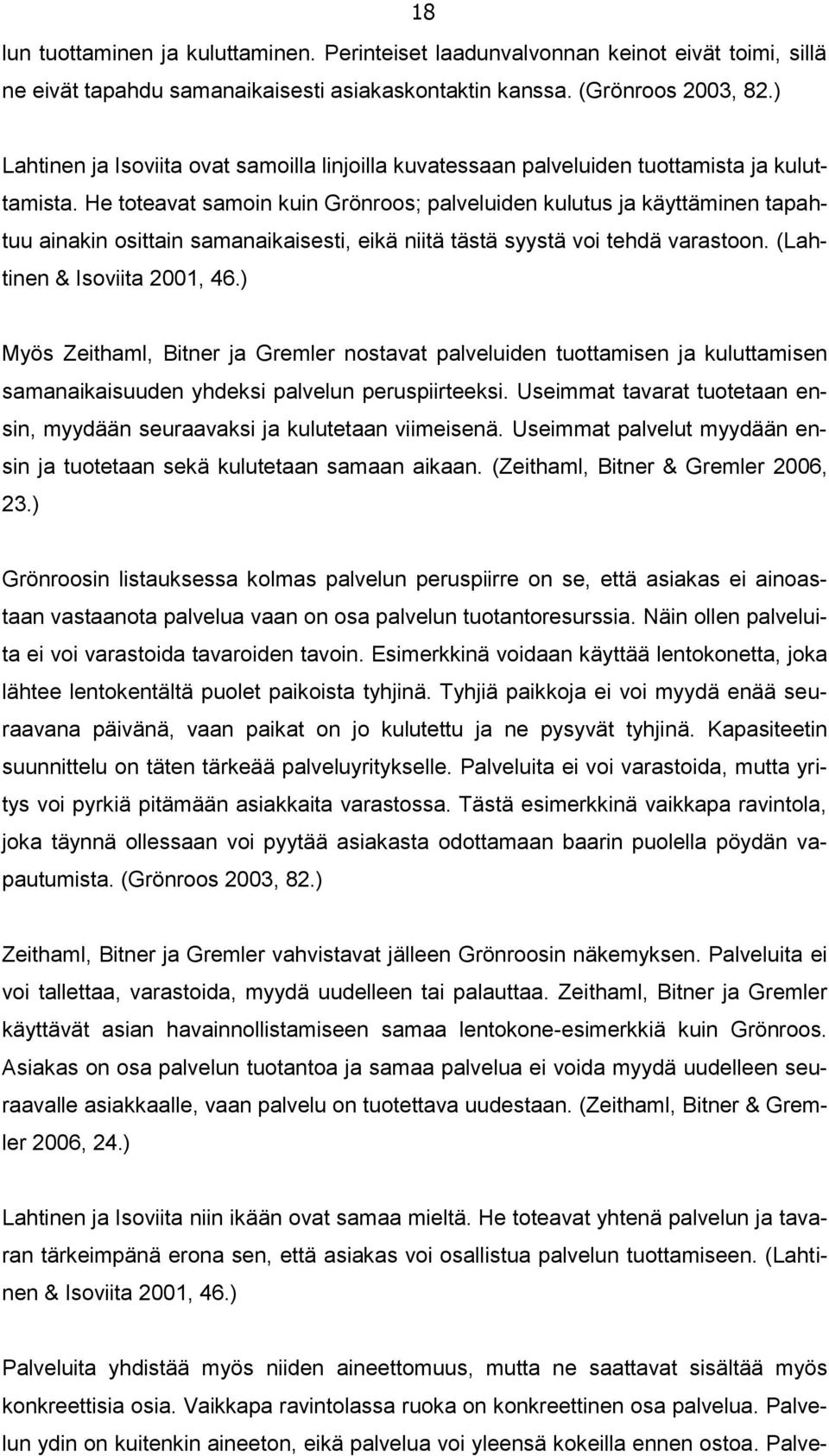 18

lun tuottaminen ja kuluttaminen. Perinteiset laadunvalvonnan keinot eivät toimi, sillä ne eivät tapahdu samanaikaisesti asiakaskontaktin kanssa. (Grönroos 2003, 82.)

Lahtinen ja Isoviita ovat samoilla linjoilla kuvatessaan palveluiden tuottamista ja kuluttamista. He toteavat samoin kuin Grönroos; palveluiden kulutus ja käyttäminen tapahtuu ainakin osittain samanaikaisesti, eikä niitä tästä syystä voi tehdä varastoon. (Lahtinen & Isoviita 2001, 46.)

Myös Zeithaml, Bitner ja Gremler nostavat palveluiden tuottamisen ja kuluttamisen samanaikaisuuden yhdeksi palvelun peruspiirteeksi. Useimmat tavarat tuotetaan ensin, myydään seuraavaksi ja kulutetaan viimeisenä. Useimmat palvelut myydään ensin ja tuotetaan sekä kulutetaan samaan aikaan. (Zeithaml, Bitner & Gremler 2006, 23.)

Grönroosin listauksessa kolmas palvelun peruspiirre on se, että asiakas ei ainoastaan vastaanota palvelua vaan on osa palvelun tuotantoresurssia. Näin ollen palveluita ei voi varastoida tavaroiden tavoin. Esimerkkinä voidaan käyttää lentokonetta, joka lähtee lentokentältä puolet paikoista tyhjinä. Tyhjiä paikkoja ei voi myydä enää seuraavana päivänä, vaan paikat on jo kulutettu ja ne pysyvät tyhjinä. Kapasiteetin suunnittelu on täten tärkeää palveluyritykselle. Palveluita ei voi varastoida, mutta yritys voi pyrkiä pitämään asiakkaita varastossa. Tästä esimerkkinä vaikkapa ravintola, joka täynnä ollessaan voi pyytää asiakasta odottamaan baarin puolella pöydän vapautumista. (Grönroos 2003, 82.)

Zeithaml, Bitner ja Gremler vahvistavat jälleen Grönroosin näkemyksen. Palveluita ei voi tallettaa, varastoida, myydä uudelleen tai palauttaa. Zeithaml, Bitner ja Gremler käyttävät asian havainnollistamiseen samaa lentokone-esimerkkiä kuin Grönroos. Asiakas on osa palvelun tuotantoa ja samaa palvelua ei voida myydä uudelleen seuraavalle asiakkaalle, vaan palvelu on tuotettava uudestaan. (Zeithaml, Bitner & Gremler 2006, 24.)

Lahtinen ja Isoviita niin ikään ovat samaa mieltä. He toteavat yhtenä palvelun ja tavaran tärkeimpänä erona sen, että asiakas voi osallistua palvelun tuottamiseen. (Lahtinen & Isoviita 2001, 46.)

Palveluita yhdistää myös niiden aineettomuus, mutta ne saattavat sisältää myös konkreettisia osia. Vaikkapa ravintolassa ruoka on konkreettinen osa palvelua. Palvelun ydin on kuitenkin aineeton, eikä palvelua voi yleensä kokeilla ennen ostoa. Palve-